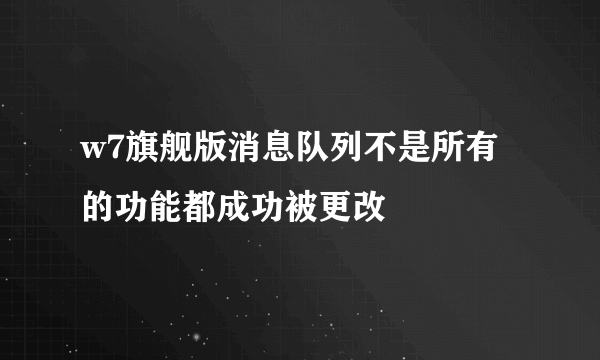 w7旗舰版消息队列不是所有的功能都成功被更改